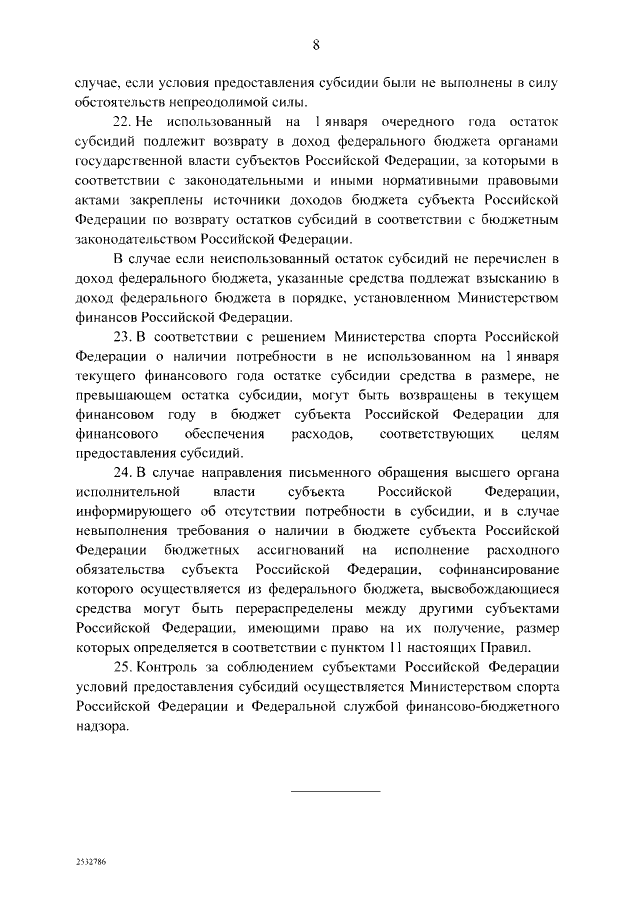 8

случае, если условия предоставления субсидии были не выполнены в силу обстоятельств непреодолимой силы.

22. Не использованный на 1 января очередного года остаток субсидий подлежит возврату в доход федерального бюджета органами государственной власти субъектов Российской Федерации, за которыми в соответствии с законодательными и иными нормативными правовыми актами закреплены источники доходов бюджета субъекта Российской Федерации по возврату остатков субсидий в соответствии с бюджетным законодательством Российской Федерации.

В случае если неиспользованный остаток субсидий не перечислен в доход федерального бюджета, указанные средства подлежат взысканию в доход федерального бюджета в порядке, установленном Министерством финансов Российской Федерации.

23. В соответствии с решением Министерства спорта Российской Федерации о наличии потребности в не использованном на 1 января текущего финансового года остатке субсидии средства в размере, не превышающем остатка субсидии, могут быть возвращены в текущем финансовом году в бюджет субъекта Российской Федерации для финансового обеспечения расходов, соответствующих целям предоставления субсидий.

24. В случае направления письменного обращения высшего органа исполнительной власти субъекта Российской Федерации, информирующего об отсутствии потребности в субсидии, и в случае невыполнения требования о наличии в бюджете субъекта Российской Федерации бюджетных ассигнований на исполнение расходного обязательства субъекта Российской Федерации, софинансирование которого осуществляется из федерального бюджета, высвобождающиеся средства могут быть перераспределены между другими субъектами Российской Федерации, имеющими право на их получение, размер которых определяется в соответствии с пунктом 11 настоящих Правил.

25. Контроль за соблюдением субъектами Российской Федерации условий предоставления субсидий осуществляется Министерством спорта Российской Федерации и Федеральной службой финансово-бюджетного надзора.

2532786